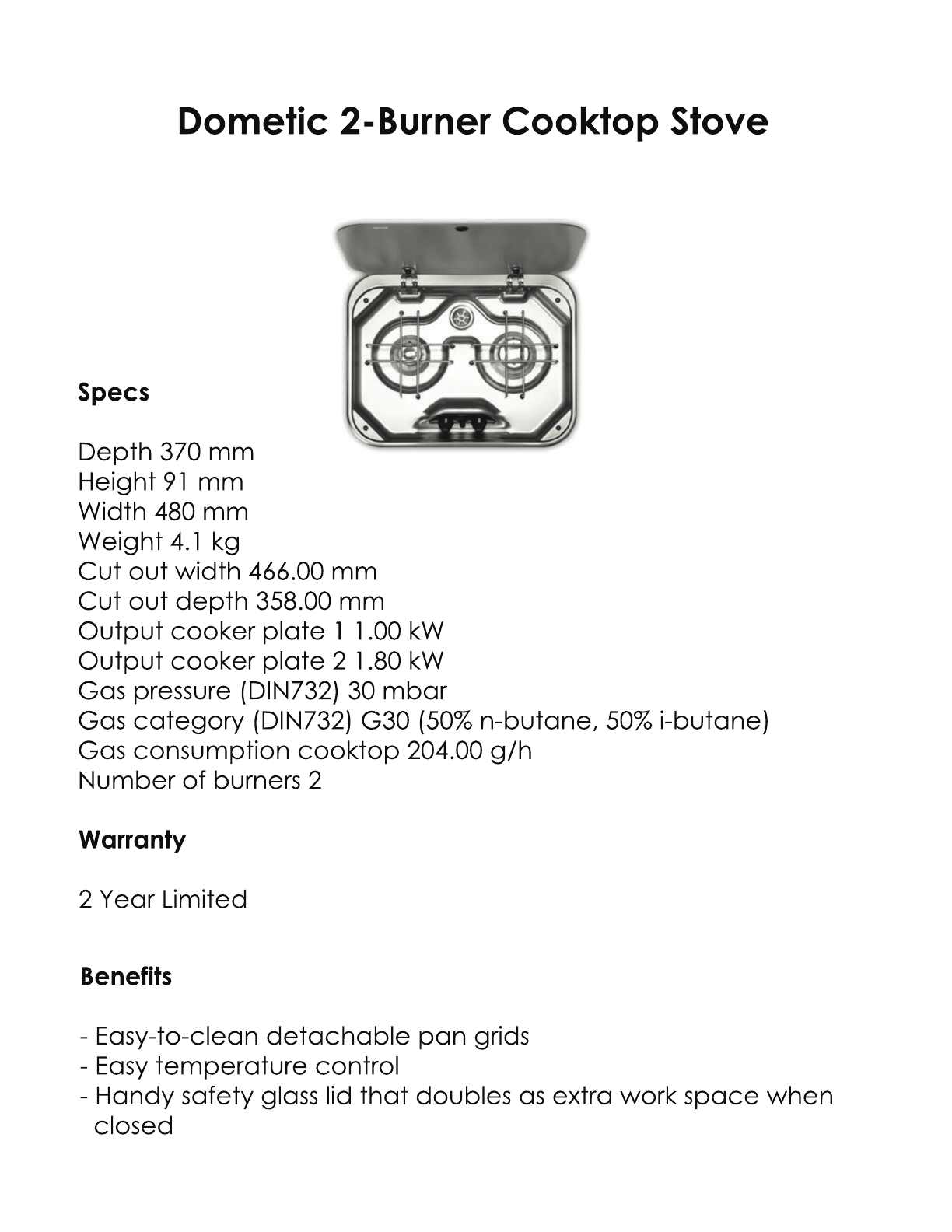 Dometic 2-Burner Cooktop Stove

Specs

Depth 370 mm
Height 91 mm
Width 480 mm
Weight 4.1 kg
Cut out width 466.00 mm
Cut out depth 358.00 mm
Output cooker plate 1 1.00 kW
Output cooker plate 2 1.80 kW
Gas pressure (DIN732) 30 mbar
Gas category (DIN732) G30 (50% n-butane, 50% i-butane)
Gas consumption cooktop 204.00 g/h
Number of burners 2

Warranty

2 Year Limited

Benefits

- Easy-to-clean detachable pan grids
- Easy temperature control
- Handy safety glass lid that doubles as extra work space when closed